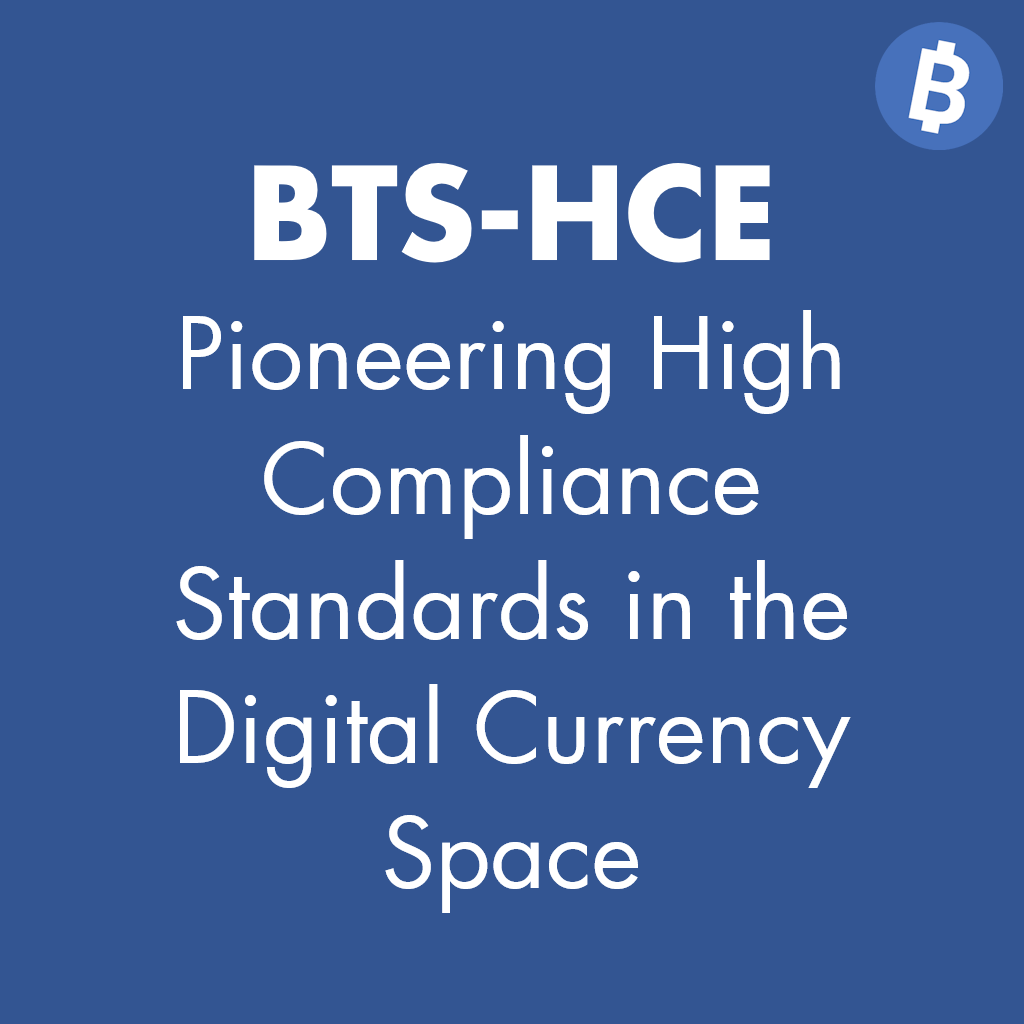 BTS-HCE
Pioneering High Compliance Standards in the Digital Currency Space